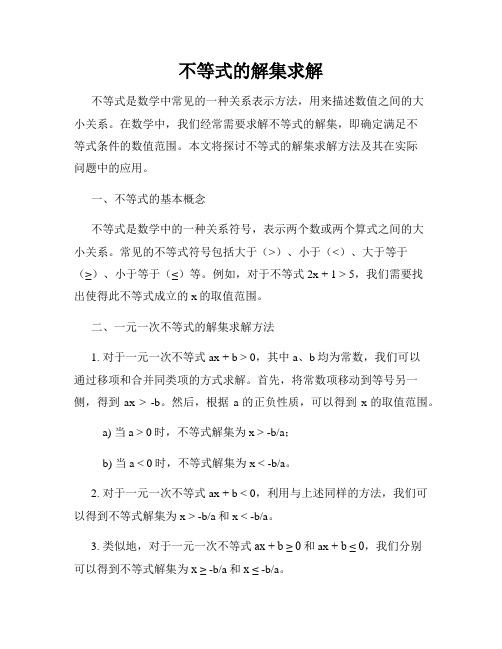 不等式的解集求解

不等式是数学中常见的一种关系表示方法，用来描述数值之间的大小关系。在数学中，我们经常需要求解不等式的解集，即确定满足不等式条件的数值范围。本文将探讨不等式的解集求解方法及其在实际问题中的应用。

一、不等式的基本概念

不等式是数学中的一种关系符号，表示两个数或两个算式之间的大小关系。常见的不等式符号包括大于（>）、小于（<）、大于等于（≥）、小于等于（≤）等。例如，对于不等式 $2x + 1 > 5$，我们需要找出使得此不等式成立的 x 的取值范围。

二、一元一次不等式的解集求解方法

1. 对于一元一次不等式 $ax + b > 0$，其中 a、b 均为常数，我们可以通过移项和合并同类项的方式求解。首先，将常数项移动到等号另一侧，得到 $ax > -b$。然后，根据 a 的正负性质，可以得到 x 的取值范围。

a) 当 $a > 0$ 时，不等式解集为 $x > -b/a$；

b) 当 $a < 0$ 时，不等式解集为 $x < -b/a$。

2. 对于一元一次不等式 $ax + b < 0$，利用与上述同样的方法，我们可以得到不等式解集为 $x > -b/a$ 和 $x < -b/a$。

3. 类似地，对于一元一次不等式 $ax + b \geq 0$ 和 $ax + b \leq 0$，我们分别可以得到不等式解集为 $x \geq -b/a$ 和 $x \leq -b/a$。